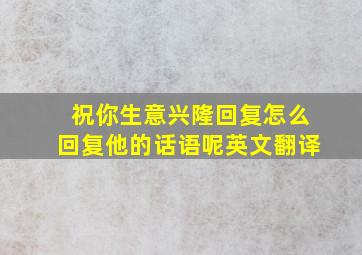 祝你生意兴隆回复怎么回复他的话语呢英文翻译